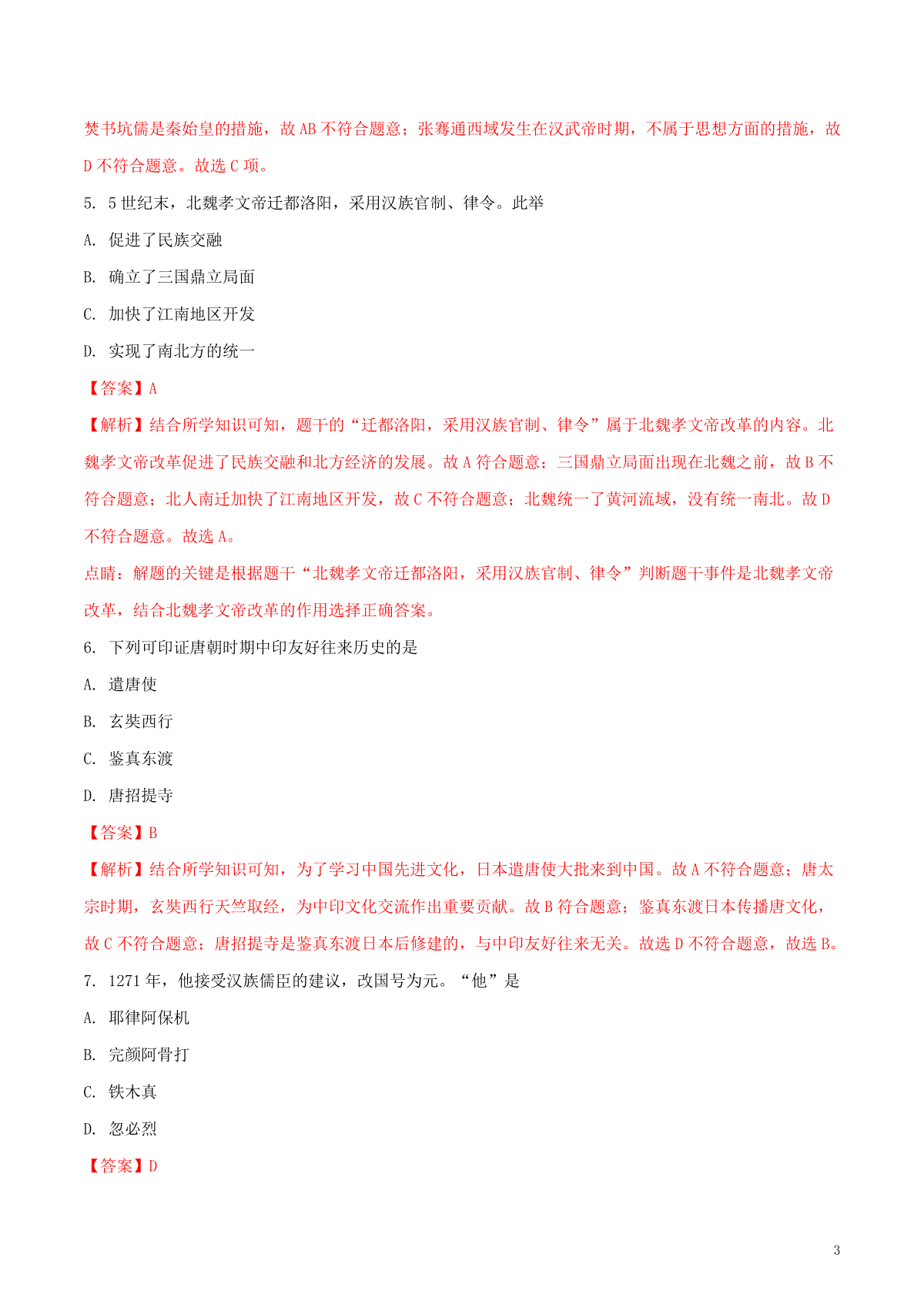 焚书坑儒是秦始皇的措施，故 AB 不符合题意；张骞通西域发生在汉武帝时期，不属于思想方面的措施，故 D 不符合题意。故选 C 项。

5. 5 世纪末，北魏孝文帝迁都洛阳，采用汉族官制、律令。此举

A. 促进了民族交融

B. 确立了三国鼎立局面

C. 加快了江南地区开发

D. 实现了南北方的统一

【答案】A

【解析】结合所学知识可知，题干的“迁都洛阳，采用汉族官制、律令”属于北魏孝文帝改革的内容。北魏孝文帝改革促进了民族交融和北方经济的发展。故 A 符合题意；三国鼎立局面出现在北魏之前，故 B 不符合题意；北人南迁加快了江南地区开发，故 C 不符合题意；北魏统一了黄河流域，没有统一南北。故 D 不符合题意。故选 A。

点睛：解题的关键是根据题干“北魏孝文帝迁都洛阳，采用汉族官制、律令”判断题干事件是北魏孝文帝改革，结合北魏孝文帝改革的作用选择正确答案。

6. 下列可印证唐朝时期中印友好往来历史的是

A. 遣唐使

B. 玄奘西行

C. 鉴真东渡

D. 唐招提寺

【答案】B

【解析】结合所学知识可知，为了学习中国先进文化，日本遣唐使大批来到中国。故 A 不符合题意；唐太宗时期，玄奘西行天竺取经，为中印文化交流作出重要贡献。故 B 符合题意；鉴真东渡日本传播唐文化，故 C 不符合题意；唐招提寺是鉴真东渡日本后修建的，与中印友好往来无关。故选 D 不符合题意，故选 B。

7. 1271 年，他接受汉族儒臣的建议，改国号为元。“他”是

A. 耶律阿保机

B. 完颜阿骨打

C. 铁木真

D. 忽必烈

【答案】D

3